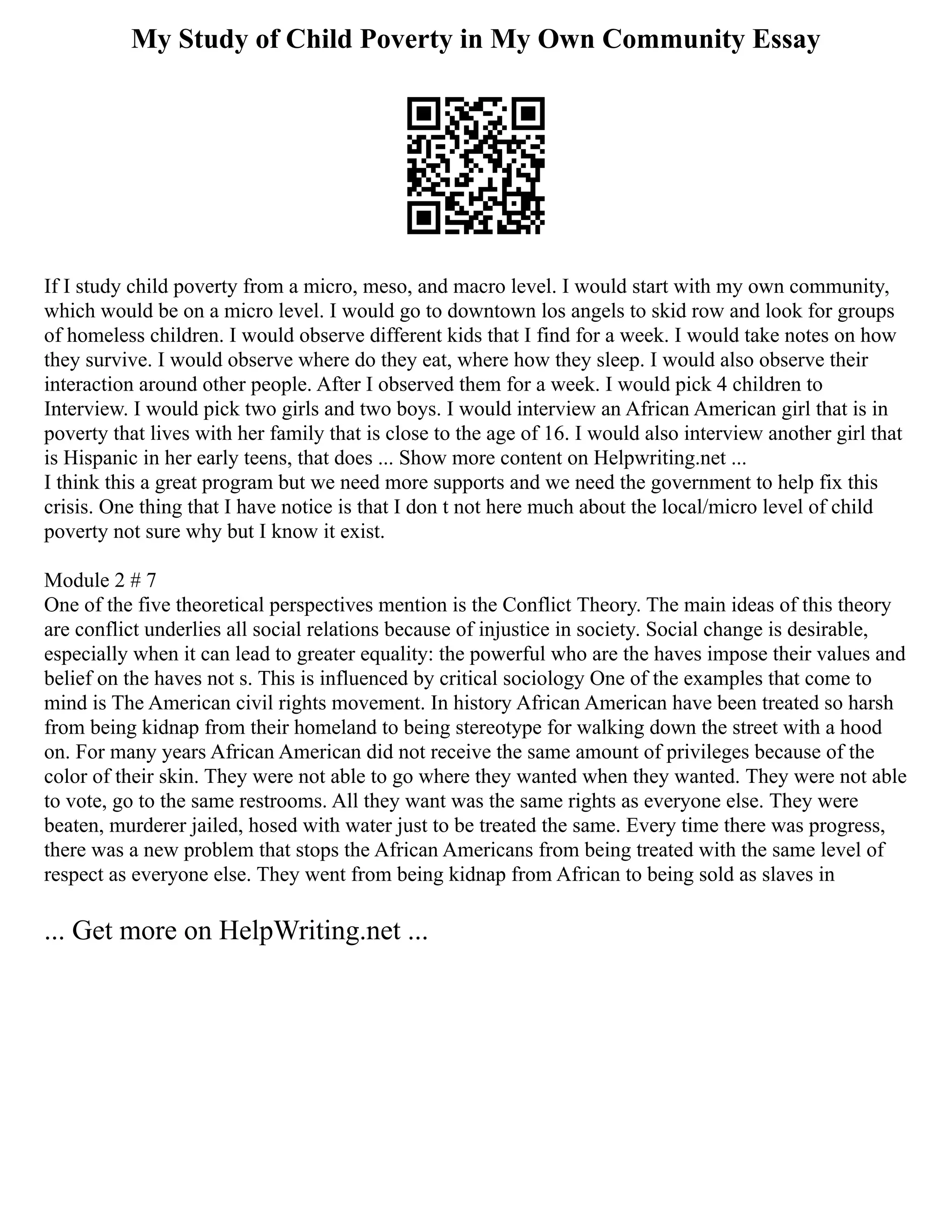 My Study of Child Poverty in My Own Community Essay

If I study child poverty from a micro, meso, and macro level. I would start with my own community, which would be on a micro level. I would go to downtown los angels to skid row and look for groups of homeless children. I would observe different kids that I find for a week. I would take notes on how they survive. I would observe where do they eat, where how they sleep. I would also observe their interaction around other people. After I observed them for a week. I would pick 4 children to Interview. I would pick two girls and two boys. I would interview an African American girl that is in poverty that lives with her family that is close to the age of 16. I would also interview another girl that is Hispanic in her early teens, that does ... Show more content on Helpwriting.net ...
I think this a great program but we need more supports and we need the government to help fix this crisis. One thing that I have notice is that I don t not here much about the local/micro level of child poverty not sure why but I know it exist.

Module 2 # 7
One of the five theoretical perspectives mention is the Conflict Theory. The main ideas of this theory are conflict underlies all social relations because of injustice in society. Social change is desirable, especially when it can lead to greater equality: the powerful who are the haves impose their values and belief on the haves not s. This is influenced by critical sociology One of the examples that come to mind is The American civil rights movement. In history African American have been treated so harsh from being kidnap from their homeland to being stereotype for walking down the street with a hood on. For many years African American did not receive the same amount of privileges because of the color of their skin. They were not able to go where they wanted when they wanted. They were not able to vote, go to the same restrooms. All they want was the same rights as everyone else. They were beaten, murderer jailed, hosed with water just to be treated the same. Every time there was progress, there was a new problem that stops the African Americans from being treated with the same level of respect as everyone else. They went from being kidnap from African to being sold as slaves in

... Get more on HelpWriting.net ...